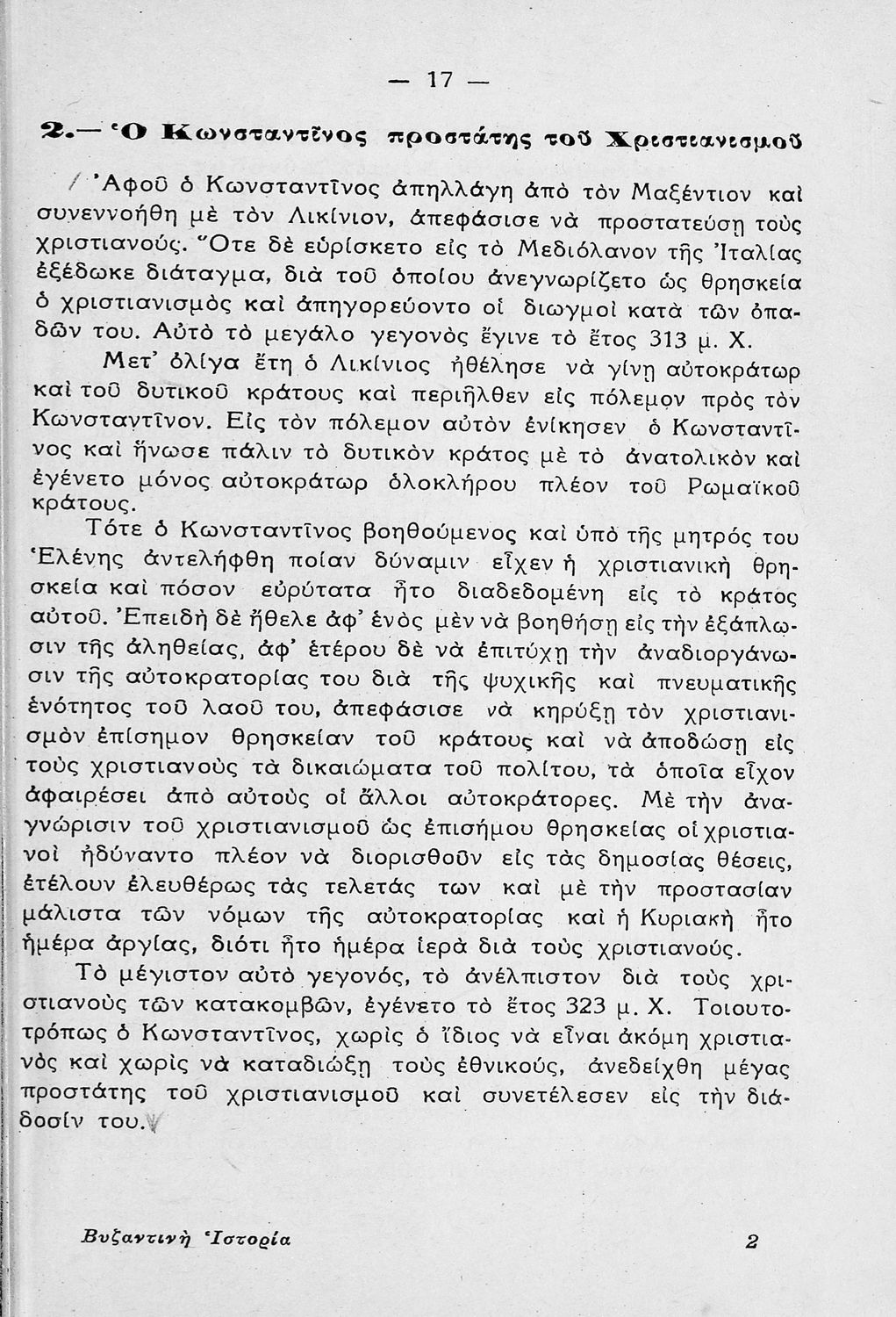 — 17 —

2.— Ὁ Κωνσταντῖνος προστάτης τοῦ Χριστιανισμοῦ

Ἀφοῦ ὁ Κωνσταντῖνος ἀπηλλάγη ἀπὸ τὸν Μαξέντιον καὶ συνεννοήθη μὲ τὸν Λικίνιον, ἀπεφάσισε νὰ προστατεύσῃ τοὺς χριστιανούς. Ὅτε δὲ εὑρίσκετο εἰς τὸ Μεδιόλανον τῆς Ἰταλίας ἐξέδωκε διάταγμα, διὰ τοῦ ὁποίου ἀνεγνωρίζετο ὡς θρησκεία ὁ χριστιανισμὸς καὶ ἀπηγορεύοντο οἱ διωγμοὶ κατὰ τῶν ὀπαδῶν του. Αὐτὸ τὸ μεγάλο γεγονὸς ἔγινε τὸ ἔτος 313 μ. Χ.

Μετ' ὀλίγα ἔτη ὁ Λικίνιος ἠθέλησε νὰ γίνῃ αὐτοκράτωρ καὶ τοῦ δυτικοῦ κράτους καὶ περιῆλθεν εἰς πόλεμον πρὸς τὸν Κωνσταντῖνον. Εἰς τὸν πόλεμον αὐτὸν ἐνίκησεν ὁ Κωνσταντῖνος καὶ ἥνωσε πάλιν τὸ δυτικὸν κράτος μὲ τὸ ἀνατολικὸν καὶ ἐγένετο μόνος αὐτοκράτωρ ὁλοκλήρου πλέον τοῦ Ρωμαϊκοῦ κράτους.

Τότε ὁ Κωνσταντῖνος βοηθούμενος καὶ ὑπὸ τῆς μητρός του Ἑλένης ἀντελήφθη ποίαν δύναμιν εἶχεν ἡ χριστιανικὴ θρησκεία καὶ πόσον εὐρύτατα ἦτο διαδεδομένη εἰς τὸ κράτος αὐτοῦ. Ἐπειδὴ δὲ ἤθελε ἀφ' ἑνὸς μὲν νὰ βοηθήσῃ εἰς τὴν ἐξάπλωσιν τῆς ἀληθείας, ἀφ' ἑτέρου δὲ νὰ ἐπιτύχῃ τὴν ἀναδιοργάνωσιν τῆς αὐτοκρατορίας του διὰ τῆς ψυχικῆς καὶ πνευματικῆς ἑνότητος τοῦ λαοῦ του, ἀπεφάσισε νὰ κηρύξῃ τὸν χριστιανισμὸν ἐπίσημον θρησκείαν τοῦ κράτους καὶ νὰ ἀποδώσῃ εἰς τοὺς χριστιανοὺς τὰ δικαιώματα τοῦ πολίτου, τὰ ὁποῖα εἶχον ἀφαιρέσει ἀπὸ αὐτοὺς οἱ ἄλλοι αὐτοκράτορες. Μὲ τὴν ἀναγνώρισιν τοῦ χριστιανισμοῦ ὡς ἐπισήμου θρησκείας οἱ χριστιανοὶ ἠδύναντο πλέον νὰ διορισθοῦν εἰς τὰς δημοσίας θέσεις, ἐτέλουν ἐλευθέρως τὰς τελετάς των καὶ μὲ τὴν προστασίαν μάλιστα τῶν νόμων τῆς αὐτοκρατορίας καὶ ἡ Κυριακὴ ἦτο ἡμέρα ἀργίας, διότι ἦτο ἡμέρα ἱερὰ διὰ τοὺς χριστιανούς.

Τὸ μέγιστον αὐτὸ γεγονός, τὸ ἀνέλπιστον διὰ τοὺς χριστιανοὺς τῶν κατακομβῶν, ἐγένετο τὸ ἔτος 323 μ. Χ. Τοιουτοτρόπως ὁ Κωνσταντῖνος, χωρὶς ὁ ἴδιος νὰ εἶναι ἀκόμη χριστιανὸς καὶ χωρὶς νὰ καταδιώξῃ τοὺς ἐθνικούς, ἀνεδείχθη μέγας προστάτης τοῦ χριστιανισμοῦ καὶ συνετέλεσεν εἰς τὴν διάδοσίν του.

Βυζαντινὴ Ἱστορία 2